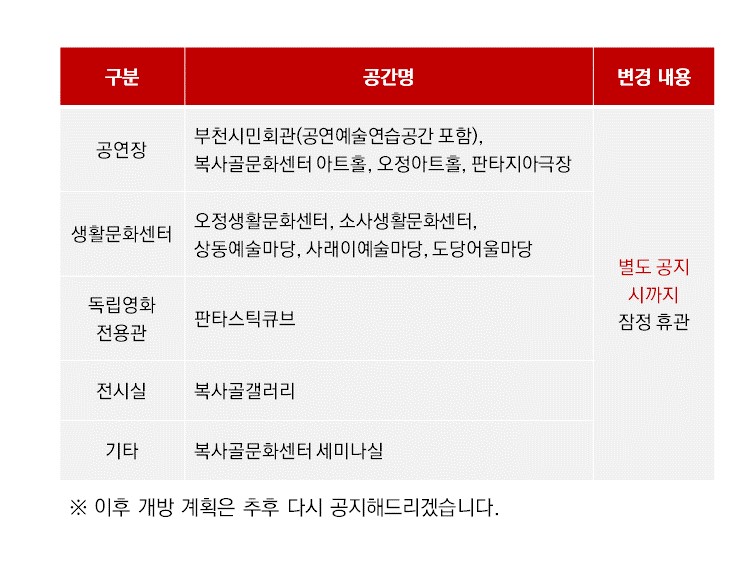 | 구분 | 공간명 | 변경 내용 |
|---|---|---|
| 공연장 | 부천시민회관(공연예술연습공간 포함), 복사골문화센터 아트홀, 오정아트홀, 판타지아극장 | 별도 공지 시까지 잠정 휴관 |
| 생활문화센터 | 오정생활문화센터, 소사생활문화센터, 상동예술마당, 사래이예술마당, 도당어울마당 | |
| 독립영화 전용관 | 판타스틱큐브 | |
| 전시실 | 복사골갤러리 | |
| 기타 | 복사골문화센터 세미나실 | |

※ 이후 개방 계획은 추후 다시 공지해드리겠습니다.